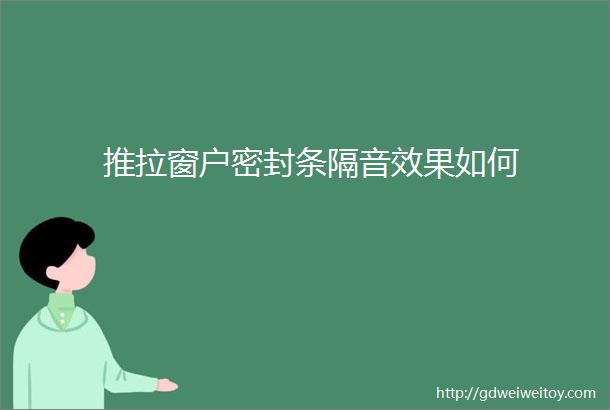 推拉窗户密封条隔音效果如何

http://gdweiweitoy.com